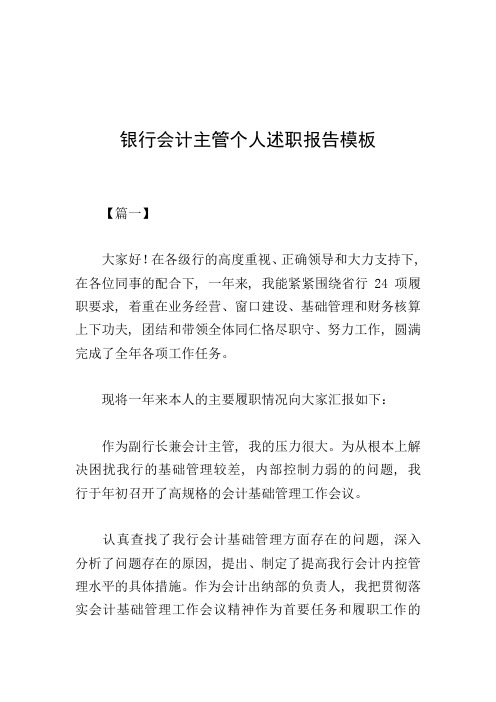 银行会计主管个人述职报告模板

【篇一】

大家好！在各级行的高度重视、正确领导和大力支持下，在各位同事的配合下，一年来，我能紧紧围绕省行 24 项履职要求，着重在业务经营、窗口建设、基础管理和财务核算上下功夫，团结和带领全体同仁恪尽职守、努力工作，圆满完成了全年各项工作任务。

现将一年来本人的主要履职情况向大家汇报如下：

作为副行长兼会计主管，我的压力很大。为从根本上解决困扰我行的基础管理较差，内部控制力弱的的问题，我行于年初召开了高规格的会计基础管理工作会议。

认真查找了我行会计基础管理方面存在的问题，深入分析了问题存在的原因，提出、制定了提高我行会计内控管理水平的具体措施。作为会计出纳部的负责人，我把贯彻落实会计基础管理工作会议精神作为首要任务和履职工作的